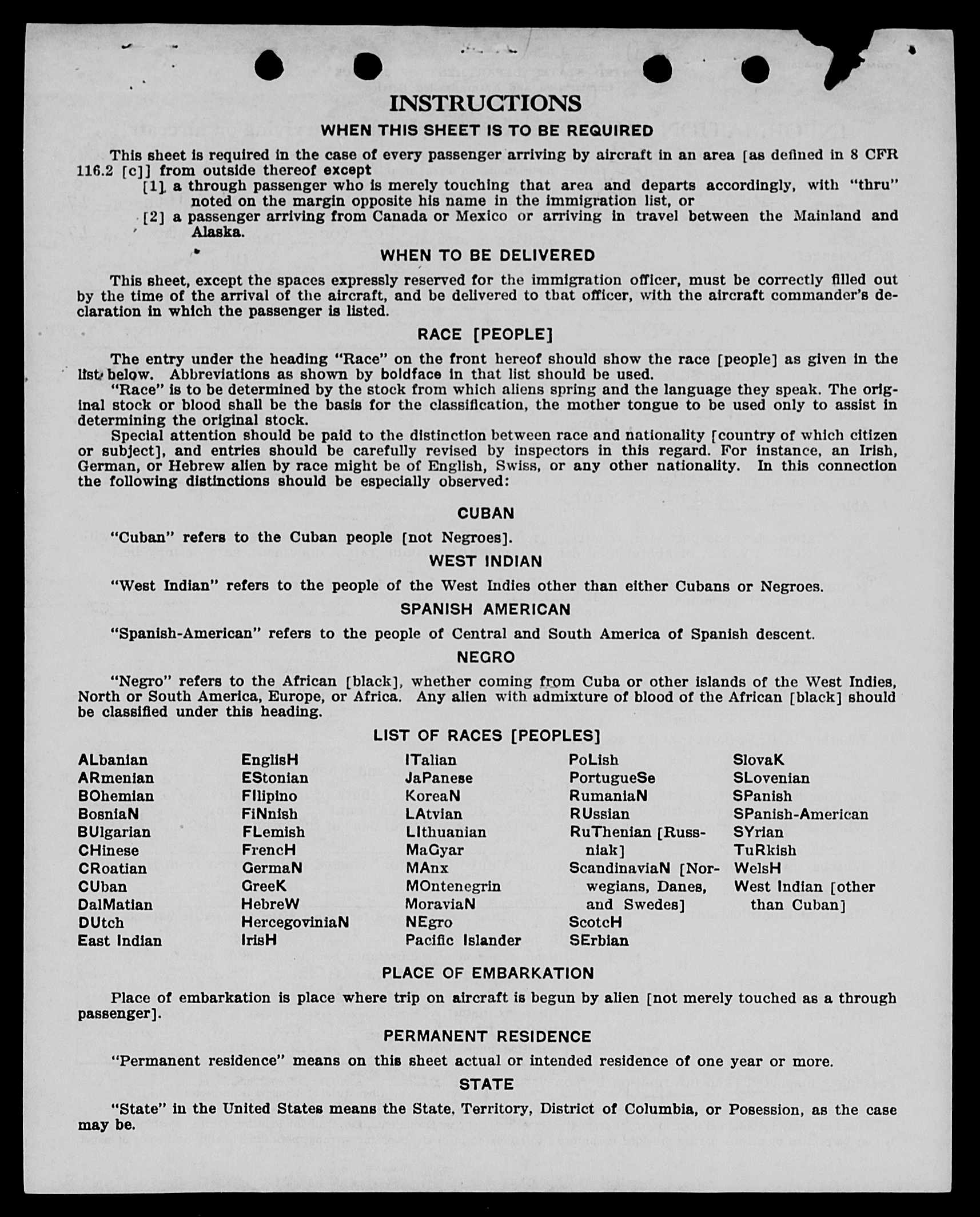 INSTRUCTIONS

WHEN THIS SHEET IS TO BE REQUIRED

This sheet is required in the case of every passenger arriving by aircraft in an area [as defined in 8 CFR 116.2 [c]] from outside thereof except

[1] a through passenger who is merely touching that area and departs accordingly, with "thru" noted on the margin opposite his name in the immigration list, or

[2] a passenger arriving from Canada or Mexico or arriving in travel between the Mainland and Alaska.

WHEN TO BE DELIVERED

This sheet, except the spaces expressly reserved for the immigration officer, must be correctly filled out by the time of the arrival of the aircraft, and be delivered to that officer, with the aircraft commander's declaration in which the passenger is listed.

RACE [PEOPLE]

The entry under the heading "Race" on the front hereof should show the race [people] as given in the list below. Abbreviations as shown by boldface in that list should be used.

"Race" is to be determined by the stock from which aliens spring and the language they speak. The original stock or blood shall be the basis for the classification, the mother tongue to be used only to assist in determining the original stock.

Special attention should be paid to the distinction between race and nationality [country of which citizen or subject], and entries should be carefully revised by inspectors in this regard. For instance, an Irish, German, or Hebrew alien by race might be of English, Swiss, or any other nationality. In this connection the following distinctions should be especially observed:

CUBAN

"Cuban" refers to the Cuban people [not Negroes].

WEST INDIAN

"West Indian" refers to the people of the West Indies other than either Cubans or Negroes.

SPANISH AMERICAN

"Spanish-American" refers to the people of Central and South America of Spanish descent.

NEGRO

"Negro" refers to the African [black], whether coming from Cuba or other islands of the West Indies, North or South America, Europe, or Africa. Any alien with admixture of blood of the African [black] should be classified under this heading.

LIST OF RACES [PEOPLES]

ALbanian
ARmenian
BOhemian
BosniaN
BUlgarian
CHinese
CRoatian
CUban
DalMatian
DUtch
East Indian

EnglisH
EStonian
FIlipino
FiNnish
FLemish
FrencH
GermaN
GreeK
HebreW
HercegoviniaN
IrisH

ITalian
JaPanese
KoreaN
LAtvian
LIthuanian
MaGyar
MAnx
MOntenegrin
MoraviaN
NEgro
Pacific Islander

PoLish
PortugueSe
RumaniaN
RUssian
RuThenian [Russniak]
ScandinaviaN [Norwegians, Danes, and Swedes]
ScotcH
SErbian

SlovaK
SLovenian
SPanish
SPanish-American
SYrian
TuRkish
WelsH
West Indian [other than Cuban]

PLACE OF EMBARKATION

Place of embarkation is place where trip on aircraft is begun by alien [not merely touched as a through passenger].

PERMANENT RESIDENCE

"Permanent residence" means on this sheet actual or intended residence of one year or more.

STATE

"State" in the United States means the State, Territory, District of Columbia, or Posession, as the case may be.